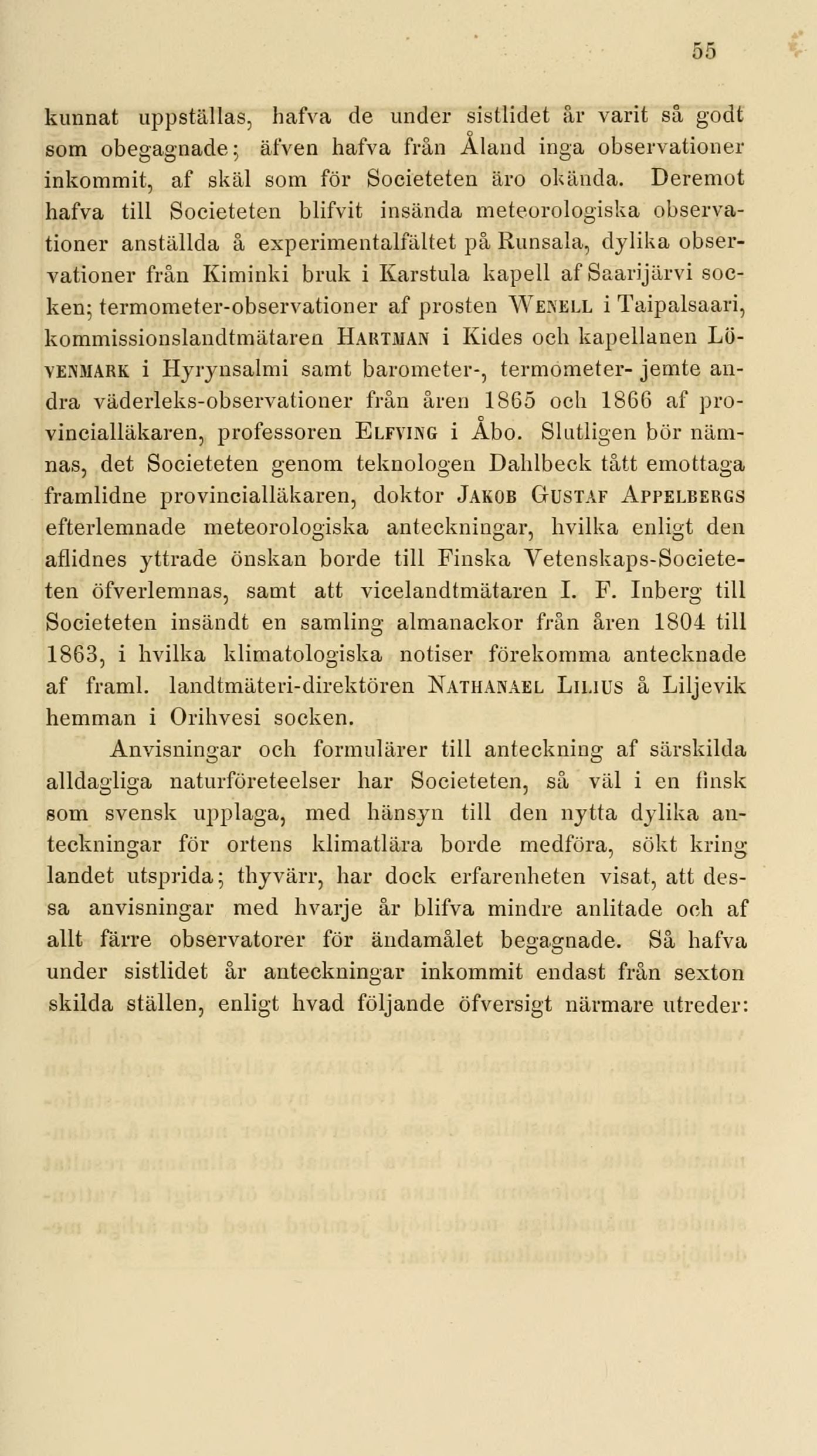 55

kunnat uppställas, hafva de under sistlidet år varit så godt som obegagnade; äfven hafva från Åland inga observationer inkommit, af skäl som för Societeten äro okända. Deremot hafva till Societeten blifvit insända meteorologiska observationer anställda å experimentalfältet på Runsala, dylika observationer från Kiminki bruk i Karstula kapell af Saarijärvi socken; termometer-observationer af prosten Wenell i Taipalsaari, kommissionslandtmätaren Hartman i Kides och kapellanen Lövenmark i Hyrynsalmi samt barometer-, termometer- jemte andra väderleks-observationer från åren 1865 och 1866 af provincialläkaren, professoren Elfving i Åbo. Slutligen bör nämnas, det Societeten genom teknologen Dahlbeck tått emottaga framlidne provincialläkaren, doktor Jakob Gustaf Appelbergs efterlemnade meteorologiska anteckningar, hvilka enligt den aflidnes yttrade önskan borde till Finska Vetenskaps-Societeten öfverlemnas, samt att vicelandtmätaren I. F. Inberg till Societeten insändt en samling almanackor från åren 1804 till 1863, i hvilka klimatologiska notiser förekomma antecknade af framl. landtmäteri-direktören Nathanael Lilius å Liljevik hemman i Orihvesi socken.

Anvisningar och formulärer till anteckning af särskilda alldagliga naturföreteelser har Societeten, så väl i en finsk som svensk upplaga, med hänsyn till den nytta dylika anteckningar för ortens klimatlära borde medföra, sökt kring landet utsprida; thyvärr, har dock erfarenheten visat, att dessa anvisningar med hvarje år blifva mindre anlitade och af allt färre observatorer för ändamålet begagnade. Så hafva under sistlidet år anteckningar inkommit endast från sexton skilda ställen, enligt hvad följande öfversigt närmare utreder: